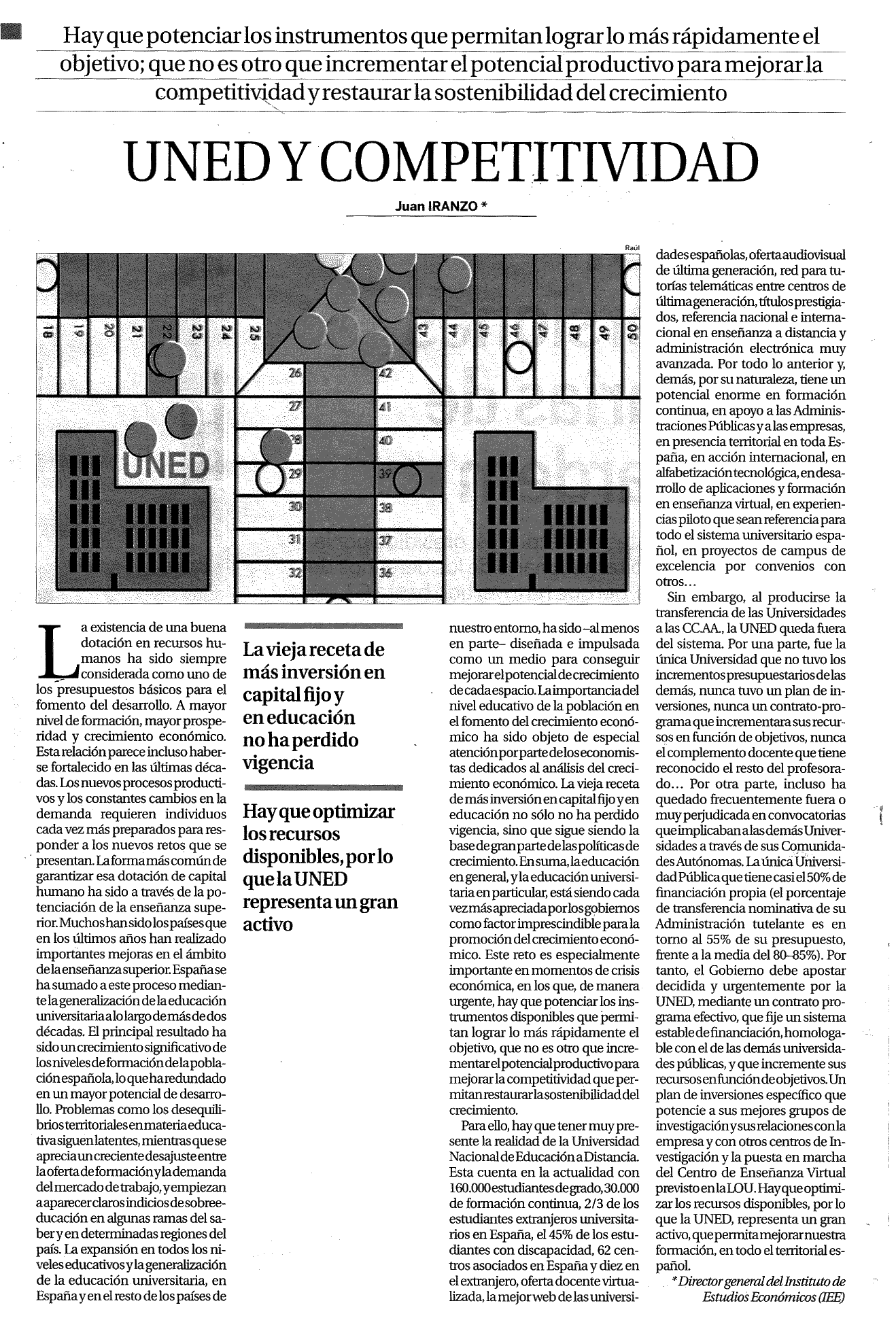 Hay que potenciar los instrumentos que permitan lograr lo más rápidamente el objetivo; que no es otro que incrementar el potencial productivo para mejorar la competitividad y restaurar la sostenibilidad del crecimiento

UNED Y COMPETITIVIDAD

Juan IRANZO *

Raúl

18 19 20 21 22 23 24 25 26 27 28 29 30 31 32 36 37 38 39 40 41 42 43 44 45 46 47 48 49 50

UNED

La existencia de una buena dotación en recursos humanos ha sido siempre considerada como uno de los presupuestos básicos para el fomento del desarrollo. A mayor nivel de formación, mayor prosperidad y crecimiento económico. Esta relación parece incluso haberse fortalecido en las últimas décadas. Los nuevos procesos productivos y los constantes cambios en la demanda requieren individuos cada vez más preparados para responder a los nuevos retos que se presentan. La forma más común de garantizar esa dotación de capital humano ha sido a través de la potenciación de la enseñanza superior. Muchos han sido los países que en los últimos años han realizado importantes mejoras en el ámbito de la enseñanza superior. España se ha sumado a este proceso mediante la generalización de la educación universitaria a lo largo de más de dos décadas. El principal resultado ha sido un crecimiento significativo de los niveles de formación de la población española, lo que ha redundado en un mayor potencial de desarrollo. Problemas como los desequilibrios territoriales en materia educativa siguen latentes, mientras que se aprecia un creciente desajuste entre la oferta de formación y la demanda del mercado de trabajo, y empiezan a aparecer claros indicios de sobreeducación en algunas ramas del saber y en determinadas regiones del país. La expansión en todos los niveles educativos y la generalización de la educación universitaria, en España y en el resto de los países de

La vieja receta de más inversión en capital fijo y en educación no ha perdido vigencia

Hay que optimizar los recursos disponibles, por lo que la UNED representa un gran activo

nuestro entorno, ha sido –al menos en parte– diseñada e impulsada como un medio para conseguir mejorar el potencial de crecimiento de cada espacio. La importancia del nivel educativo de la población en el fomento del crecimiento económico ha sido objeto de especial atención por parte de los economistas dedicados al análisis del crecimiento económico. La vieja receta de más inversión en capital fijo y en educación no sólo no ha perdido vigencia, sino que sigue siendo la base de gran parte de las políticas de crecimiento. En suma, la educación en general, y la educación universitaria en particular, está siendo cada vez más apreciada por los gobiernos como factor imprescindible para la promoción del crecimiento económico. Este reto es especialmente importante en momentos de crisis económica, en los que, de manera urgente, hay que potenciar los instrumentos disponibles que permitan lograr lo más rápidamente el objetivo, que no es otro que incrementar el potencial productivo para mejorar la competitividad que permitan restaurar la sostenibilidad del crecimiento.

Para ello, hay que tener muy presente la realidad de la Universidad Nacional de Educación a Distancia. Esta cuenta en la actualidad con 160.000 estudiantes de grado, 30.000 de formación continua, 2/3 de los estudiantes extranjeros universitarios en España, el 45% de los estudiantes con discapacidad, 62 centros asociados en España y diez en el extranjero, oferta docente virtualizada, la mejor web de las universidades españolas, oferta audiovisual de última generación, red para tutorías telemáticas entre centros de última generación, títulos prestigiados, referencia nacional e internacional en enseñanza a distancia y administración electrónica muy avanzada. Por todo lo anterior y, demás, por su naturaleza, tiene un potencial enorme en formación continua, en apoyo a las Administraciones Públicas y a las empresas, en presencia territorial en toda España, en acción internacional, en alfabetización tecnológica, en desarrollo de aplicaciones y formación en enseñanza virtual, en experiencias piloto que sean referencia para todo el sistema universitario español, en proyectos de campus de excelencia por convenios con otros...

Sin embargo, al producirse la transferencia de las Universidades a las CC.AA., la UNED queda fuera del sistema. Por una parte, fue la única Universidad que no tuvo los incrementos presupuestarios de las demás, nunca tuvo un plan de inversiones, nunca un contrato-programa que incrementara sus recursos en función de objetivos, nunca el complemento docente que tiene reconocido el resto del profesorado... Por otra parte, incluso ha quedado frecuentemente fuera o muy perjudicada en convocatorias que implicaban a las demás Universidades a través de sus Comunidades Autónomas. La única Universidad Pública que tiene casi el 50% de financiación propia (el porcentaje de transferencia nominativa de su Administración tutelante es en torno al 55% de su presupuesto, frente a la media del 80–85%). Por tanto, el Gobierno debe apostar decidida y urgentemente por la UNED, mediante un contrato programa efectivo, que fije un sistema estable de financiación, homologable con el de las demás universidades públicas, y que incremente sus recursos en función de objetivos. Un plan de inversiones específico que potencie a sus mejores grupos de investigación y sus relaciones con la empresa y con otros centros de Investigación y la puesta en marcha del Centro de Enseñanza Virtual previsto en la LOU. Hay que optimizar los recursos disponibles, por lo que la UNED, representa un gran activo, que permita mejorar nuestra formación, en todo el territorial español.

* Director general del Instituto de Estudios Económicos (IEE)